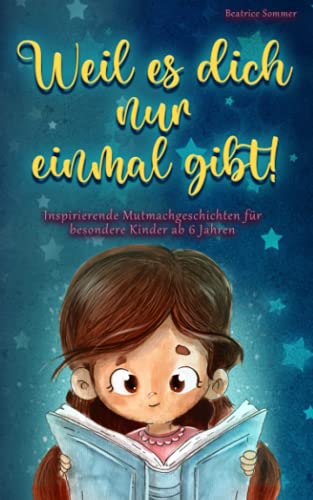 Beatrice Sommer

Weil es dich nur einmal gibt!

Inspirierende Mutmachgeschichten für besondere Kinder ab 6 Jahren